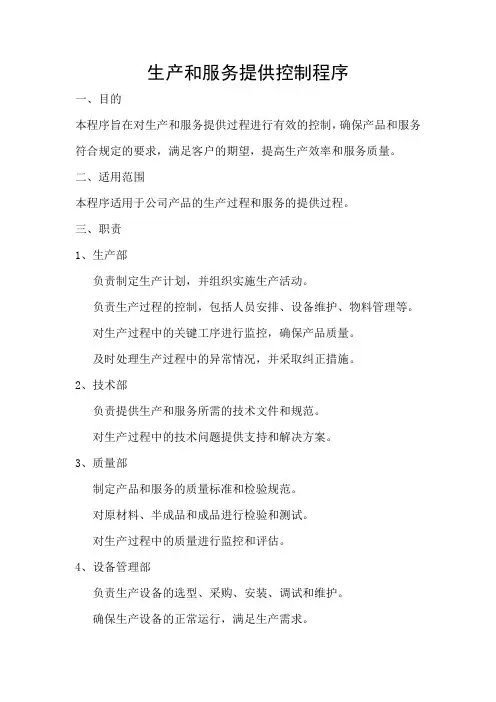 生产和服务提供控制程序

一、目的

本程序旨在对生产和服务提供过程进行有效的控制，确保产品和服务符合规定的要求，满足客户的期望，提高生产效率和服务质量。

二、适用范围

本程序适用于公司产品的生产过程和服务的提供过程。

三、职责

1、生产部

负责制定生产计划，并组织实施生产活动。

负责生产过程的控制，包括人员安排、设备维护、物料管理等。

对生产过程中的关键工序进行监控，确保产品质量。

及时处理生产过程中的异常情况，并采取纠正措施。

2、技术部

负责提供生产和服务所需的技术文件和规范。

对生产过程中的技术问题提供支持和解决方案。

3、质量部

制定产品和服务的质量标准和检验规范。

对原材料、半成品和成品进行检验和测试。

对生产过程中的质量进行监控和评估。

4、设备管理部

负责生产设备的选型、采购、安装、调试和维护。

确保生产设备的正常运行，满足生产需求。